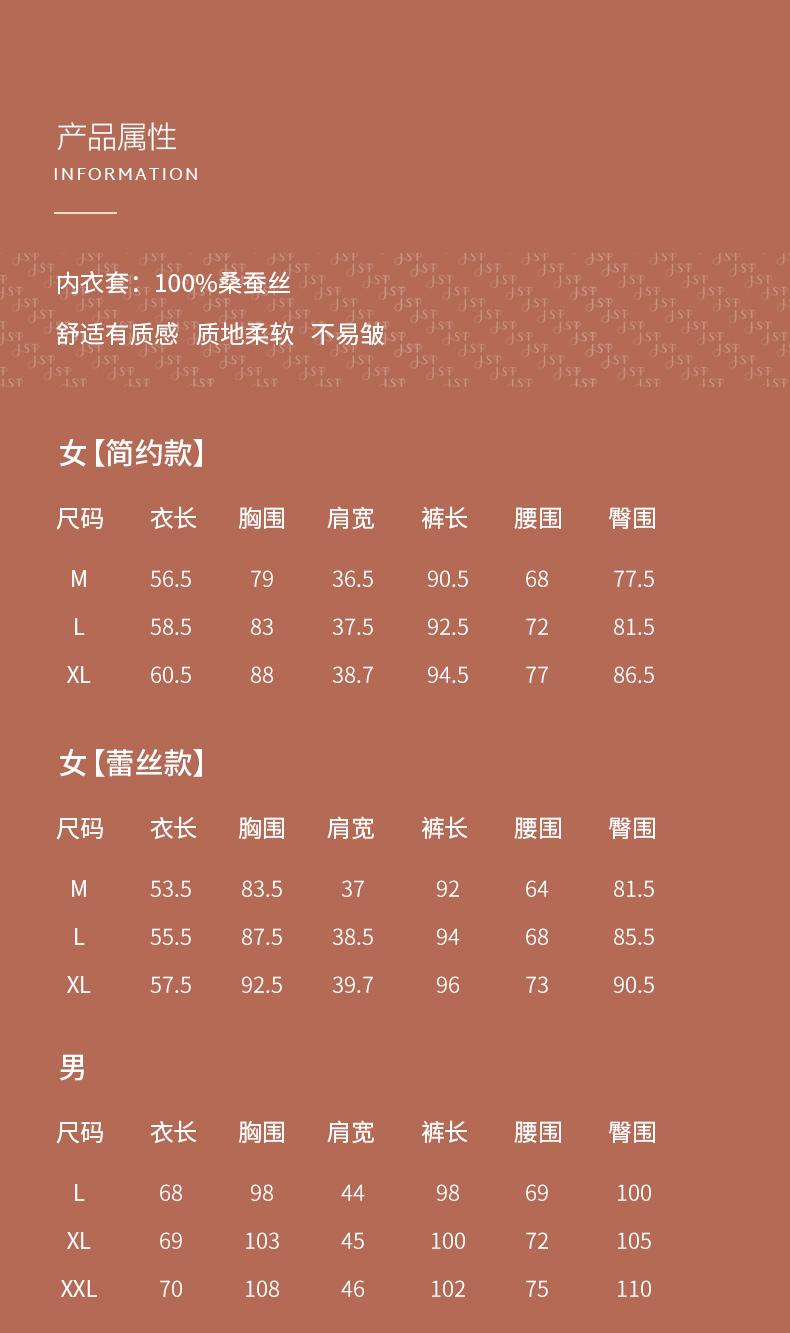 产品属性
INFORMATION

内衣套：100%桑蚕丝
舒适有质感 质地柔软 不易皱

女【简约款】

| 尺码 | 衣长 | 胸围 | 肩宽 | 裤长 | 腰围 | 臀围 |
|---|---|---|---|---|---|---|
| M | 56.5 | 79 | 36.5 | 90.5 | 68 | 77.5 |
| L | 58.5 | 83 | 37.5 | 92.5 | 72 | 81.5 |
| XL | 60.5 | 88 | 38.7 | 94.5 | 77 | 86.5 |

女【蕾丝款】

| 尺码 | 衣长 | 胸围 | 肩宽 | 裤长 | 腰围 | 臀围 |
|---|---|---|---|---|---|---|
| M | 53.5 | 83.5 | 37 | 92 | 64 | 81.5 |
| L | 55.5 | 87.5 | 38.5 | 94 | 68 | 85.5 |
| XL | 57.5 | 92.5 | 39.7 | 96 | 73 | 90.5 |

男

| 尺码 | 衣长 | 胸围 | 肩宽 | 裤长 | 腰围 | 臀围 |
|---|---|---|---|---|---|---|
| L | 68 | 98 | 44 | 98 | 69 | 100 |
| XL | 69 | 103 | 45 | 100 | 72 | 105 |
| XXL | 70 | 108 | 46 | 102 | 75 | 110 |

JST